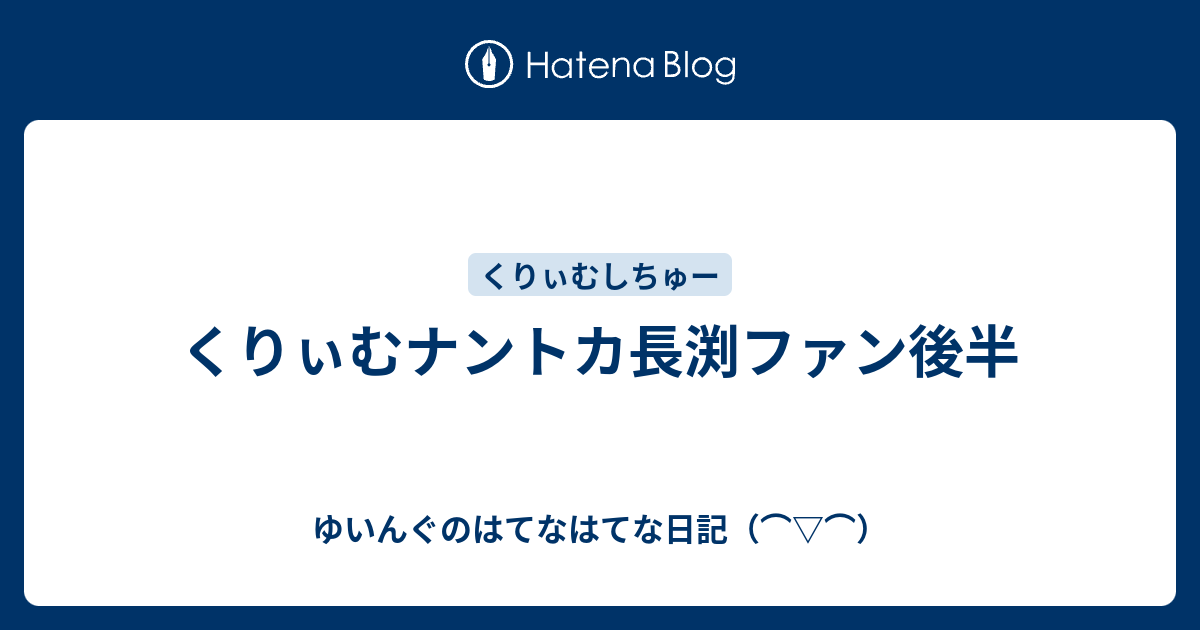 Hatena Blog

くりぃむしちゅー

くりぃむナントカ長渕ファン後半

ゆいんぐのはてなはてな日記（⌒▽⌒）